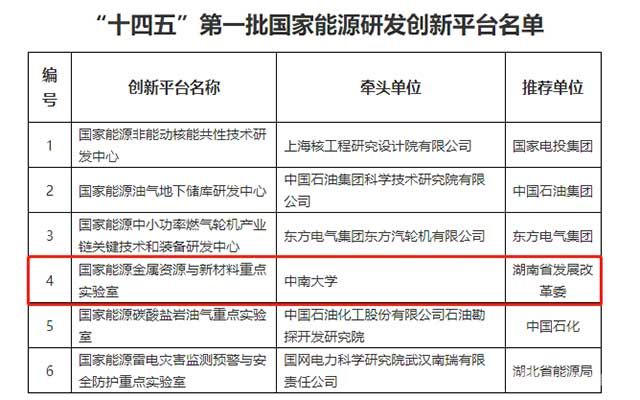 “十四五”第一批国家能源研发创新平台名单

| 编号 | 创新平台名称 | 牵头单位 | 推荐单位 |
|---|---|---|---|
| 1 | 国家能源非能动核能共性技术研发中心 | 上海核工程研究设计院有限公司 | 国家电投集团 |
| 2 | 国家能源油气地下储库研发中心 | 中国石油集团科学技术研究院有限公司 | 中国石油集团 |
| 3 | 国家能源中小功率燃气轮机产业链关键技术和装备研发中心 | 东方电气集团东方汽轮机有限公司 | 东方电气集团 |
| 4 | 国家能源金属资源与新材料重点实验室 | 中南大学 | 湖南省发展改革委 |
| 5 | 国家能源碳酸盐岩油气重点实验室 | 中国石油化工股份有限公司石油勘探开发研究院 | 中国石化 |
| 6 | 国家能源雷电灾害监测预警与安全防护重点实验室 | 国网电力科学研究院武汉南瑞有限责任公司 | 湖北省能源局 |